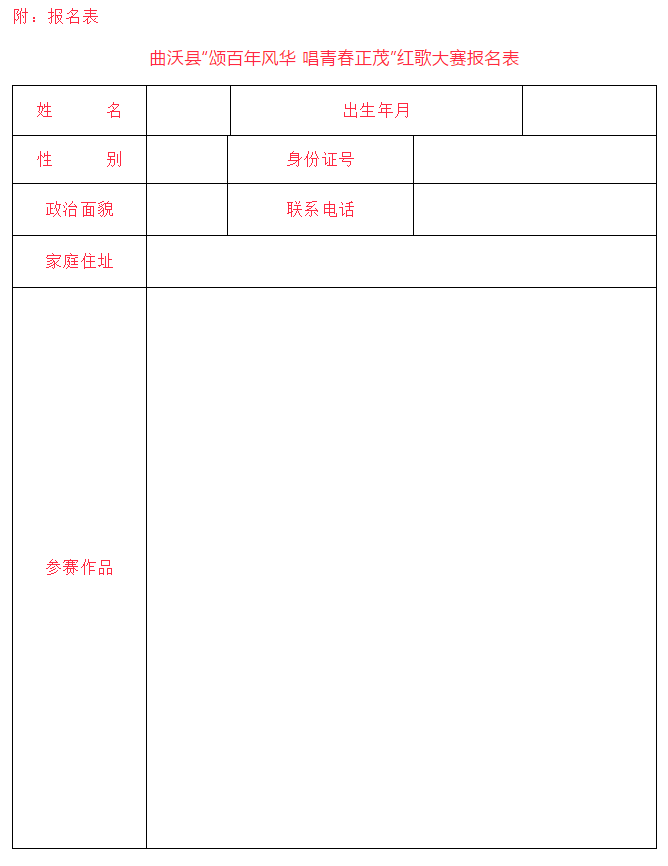 附：报名表

曲沃县"颂百年风华 唱青春正茂"红歌大赛报名表

| 姓　　名 |  | 出生年月 |  |
|---|---|---|---|
| 性　　别 |  | 身份证号 |  |
| 政治面貌 |  | 联系电话 |  |
| 家庭住址 |  |  |  |
| 参赛作品 |  |  |  |